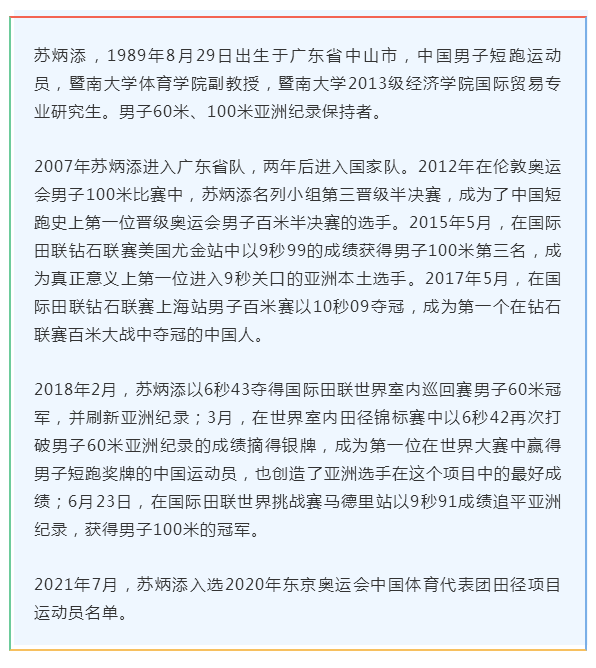 苏炳添，1989年8月29日出生于广东省中山市，中国男子短跑运动员，暨南大学体育学院副教授，暨南大学2013级经济学院国际贸易专业研究生。男子60米、100米亚洲纪录保持者。

2007年苏炳添进入广东省队，两年后进入国家队。2012年在伦敦奥运会男子100米比赛中，苏炳添名列小组第三晋级半决赛，成为了中国短跑史上第一位晋级奥运会男子百米半决赛的选手。2015年5月，在国际田联钻石联赛美国尤金站中以9秒99的成绩获得男子100米第三名，成为真正意义上第一位进入9秒关口的亚洲本土选手。2017年5月，在国际田联钻石联赛上海站男子百米赛以10秒09夺冠，成为第一个在钻石联赛百米大战中夺冠的中国人。

2018年2月，苏炳添以6秒43夺得国际田联世界室内巡回赛男子60米冠军，并刷新亚洲纪录；3月，在世界室内田径锦标赛中以6秒42再次打破男子60米亚洲纪录的成绩摘得银牌，成为第一位在世界大赛中赢得男子短跑奖牌的中国运动员，也创造了亚洲选手在这个项目中的最好成绩；6月23日，在国际田联世界挑战赛马德里站以9秒91成绩追平亚洲纪录，获得男子100米的冠军。

2021年7月，苏炳添入选2020年东京奥运会中国体育代表团田径项目运动员名单。